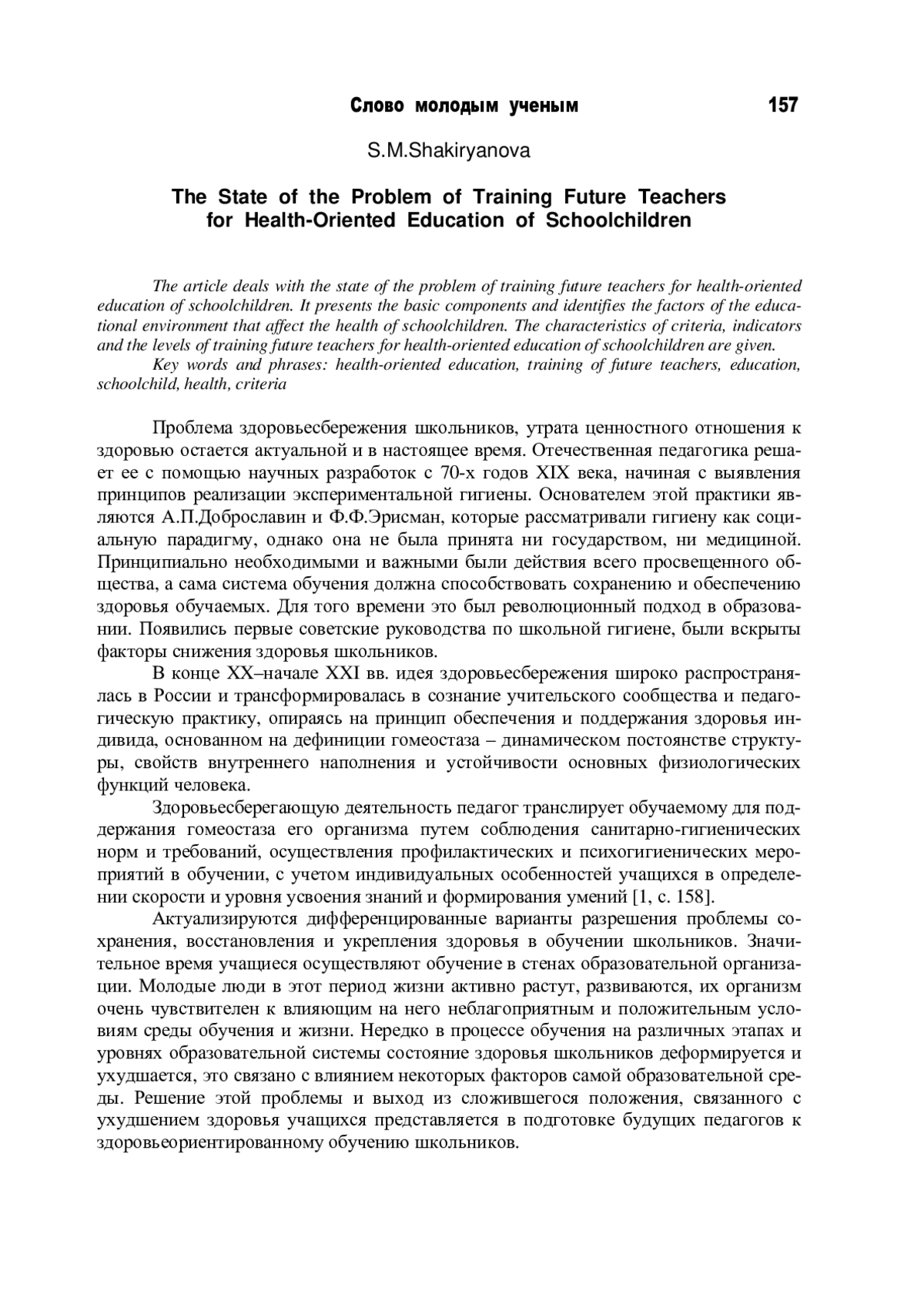 Слово молодым ученым 157

S.M.Shakiryanova

The State of the Problem of Training Future Teachers for Health-Oriented Education of Schoolchildren

The article deals with the state of the problem of training future teachers for health-oriented education of schoolchildren. It presents the basic components and identifies the factors of the educational environment that affect the health of schoolchildren. The characteristics of criteria, indicators and the levels of training future teachers for health-oriented education of schoolchildren are given.

Key words and phrases: health-oriented education, training of future teachers, education, schoolchild, health, criteria

Проблема здоровьесбережения школьников, утрата ценностного отношения к здоровью остается актуальной и в настоящее время. Отечественная педагогика решает ее с помощью научных разработок с 70-х годов XIX века, начиная с выявления принципов реализации экспериментальной гигиены. Основателем этой практики являются А.П.Доброславин и Ф.Ф.Эрисман, которые рассматривали гигиену как социальную парадигму, однако она не была принята ни государством, ни медициной. Принципиально необходимыми и важными были действия всего просвещенного общества, а сама система обучения должна способствовать сохранению и обеспечению здоровья обучаемых. Для того времени это был революционный подход в образовании. Появились первые советские руководства по школьной гигиене, были вскрыты факторы снижения здоровья школьников.

В конце XX–начале XXI вв. идея здоровьесбережения широко распространялась в России и трансформировалась в сознание учительского сообщества и педагогическую практику, опираясь на принцип обеспечения и поддержания здоровья индивида, основанном на дефиниции гомеостаза – динамическом постоянстве структуры, свойств внутреннего наполнения и устойчивости основных физиологических функций человека.

Здоровьесберегающую деятельность педагог транслирует обучаемому для поддержания гомеостаза его организма путем соблюдения санитарно-гигиенических норм и требований, осуществления профилактических и психогигиенических мероприятий в обучении, с учетом индивидуальных особенностей учащихся в определении скорости и уровня усвоения знаний и формирования умений [1, с. 158].

Актуализируются дифференцированные варианты разрешения проблемы сохранения, восстановления и укрепления здоровья в обучении школьников. Значительное время учащиеся осуществляют обучение в стенах образовательной организации. Молодые люди в этот период жизни активно растут, развиваются, их организм очень чувствителен к влияющим на него неблагоприятным и положительным условиям среды обучения и жизни. Нередко в процессе обучения на различных этапах и уровнях образовательной системы состояние здоровья школьников деформируется и ухудшается, это связано с влиянием некоторых факторов самой образовательной среды. Решение этой проблемы и выход из сложившегося положения, связанного с ухудшением здоровья учащихся представляется в подготовке будущих педагогов к здоровьеориентированному обучению школьников.